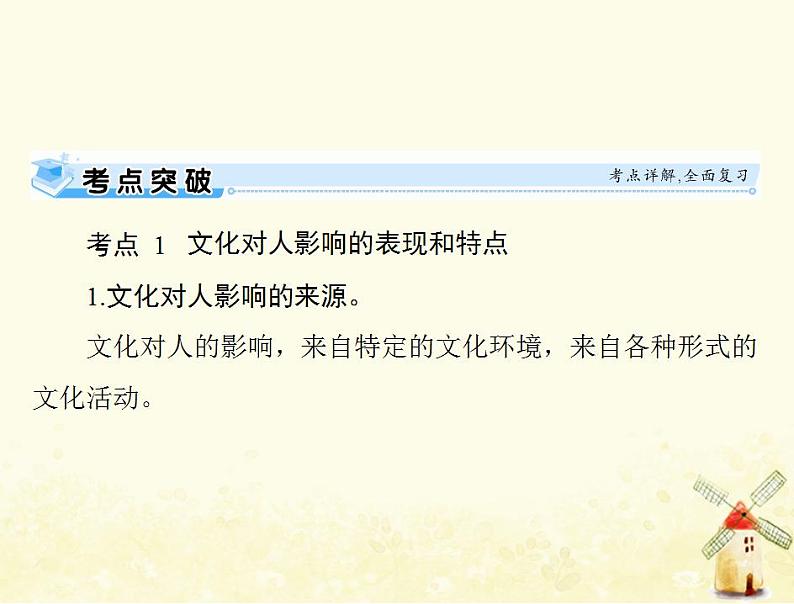 考点突破

考点详解,全面复习

考点 1 文化对人影响的表现和特点

1.文化对人影响的来源。

文化对人的影响，来自特定的文化环境，来自各种形式的文化活动。